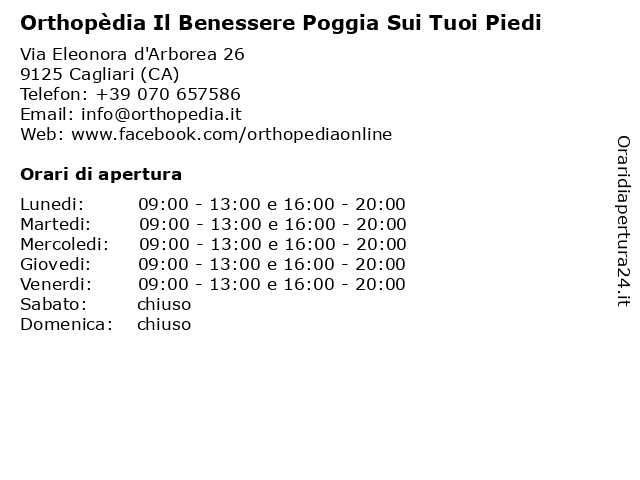 Orthopèdia Il Benessere Poggia Sui Tuoi Piedi

Via Eleonora d'Arborea 26
9125 Cagliari (CA)
Telefon: +39 070 657586
Email: info@orthopedia.it
Web: www.facebook.com/orthopediaonline

Orari di apertura

| Lunedi: | 09:00 - 13:00 e 16:00 - 20:00 |
|---|---|
| Martedi: | 09:00 - 13:00 e 16:00 - 20:00 |
| Mercoledi: | 09:00 - 13:00 e 16:00 - 20:00 |
| Giovedi: | 09:00 - 13:00 e 16:00 - 20:00 |
| Venerdi: | 09:00 - 13:00 e 16:00 - 20:00 |
| Sabato: | chiuso |
| Domenica: | chiuso |

Oraridiapertura24.it